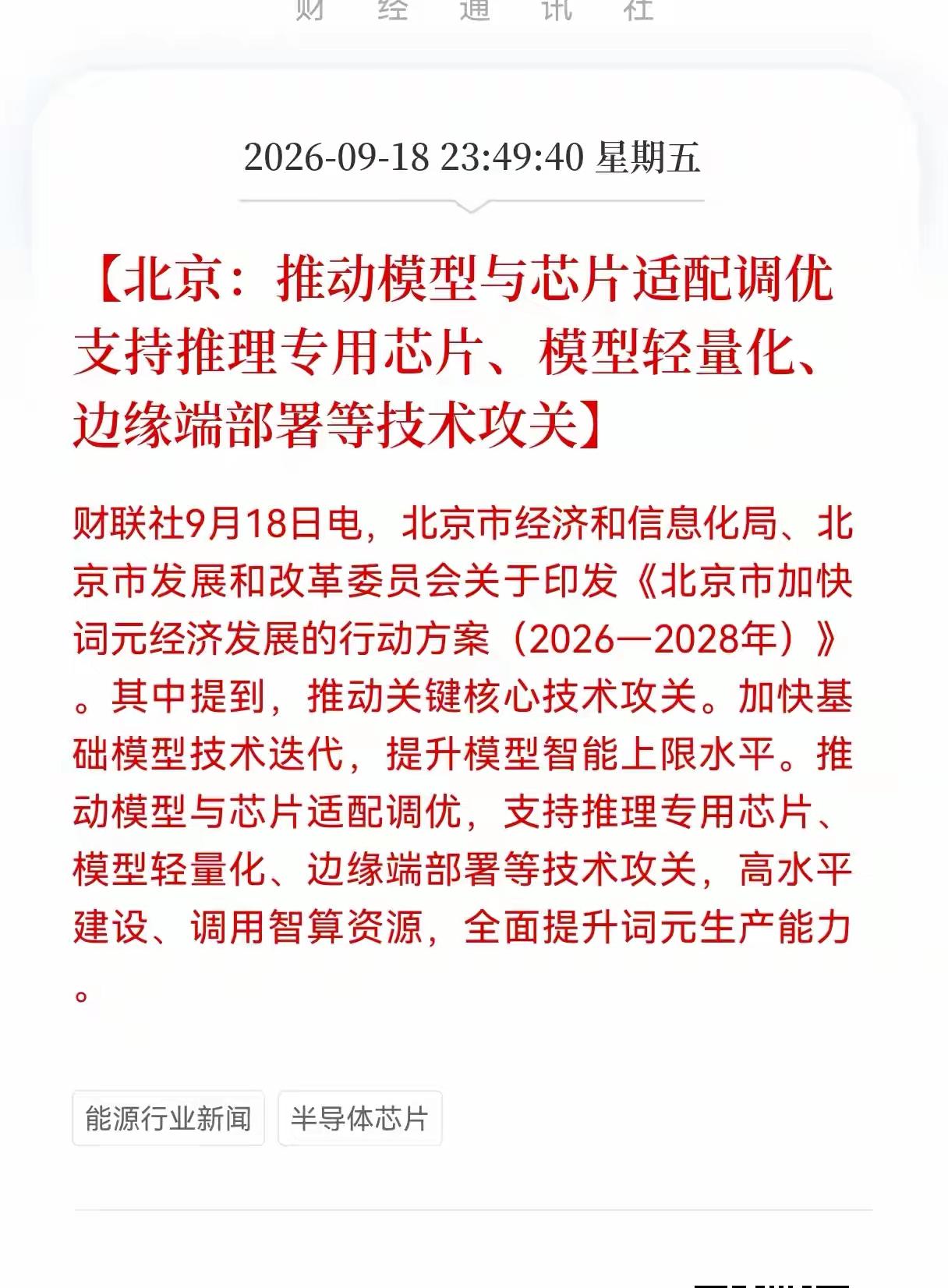 财 经 通 讯 社

2026-09-18 23:49:40 星期五

【北京：推动模型与芯片适配调优 支持推理专用芯片、模型轻量化、边缘端部署等技术攻关】

财联社9月18日电，北京市经济和信息化局、北京市发展和改革委员会关于印发《北京市加快词元经济发展的行动方案（2026—2028年）》。其中提到，推动关键核心技术攻关。加快基础模型技术迭代，提升模型智能上限水平。推动模型与芯片适配调优，支持推理专用芯片、模型轻量化、边缘端部署等技术攻关，高水平建设、调用智算资源，全面提升词元生产能力。

能源行业新闻

半导体芯片